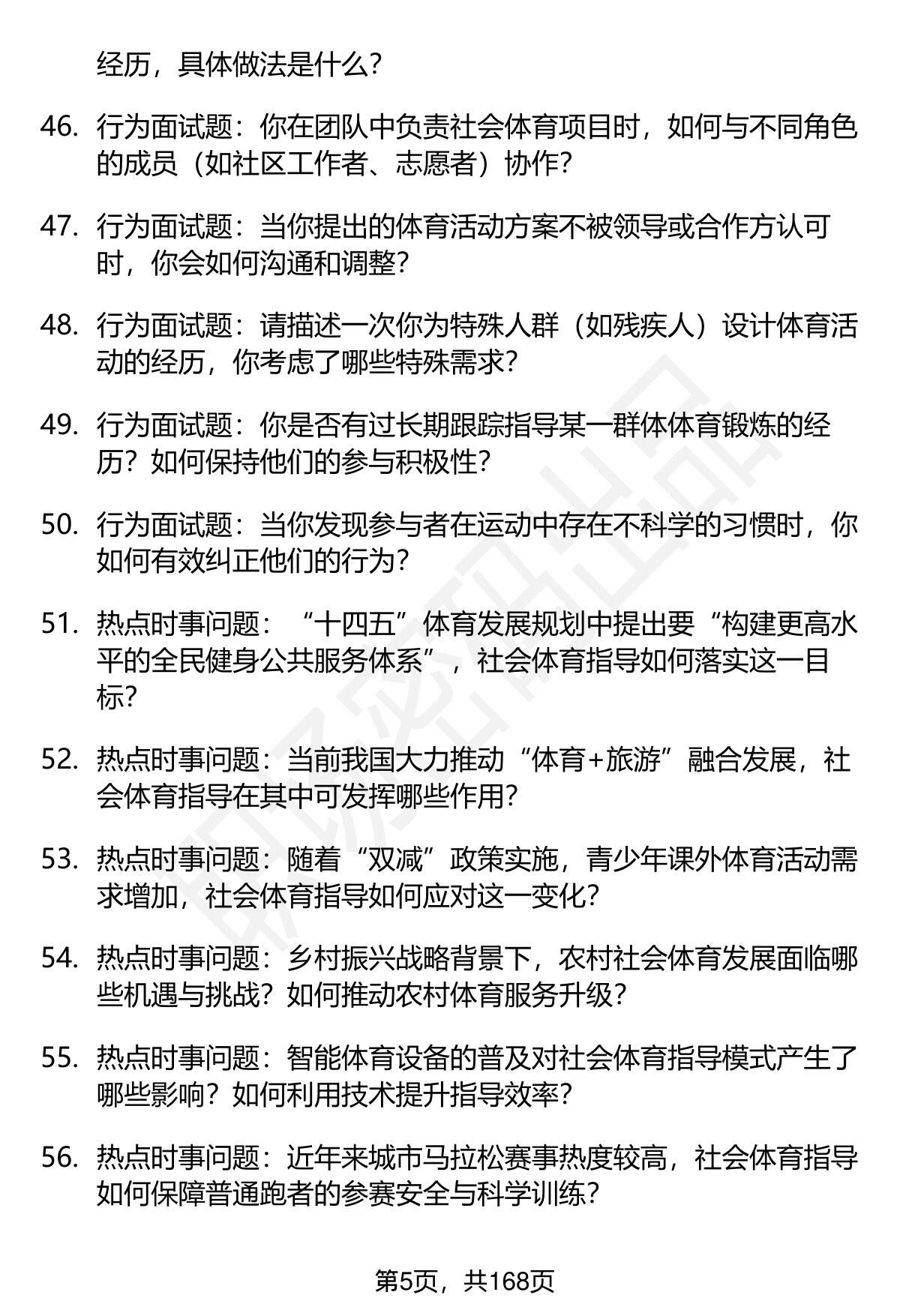 经历，具体做法是什么?

46. 行为面试题：你在团队中负责社会体育项目时，如何与不同角色的成员（如社区工作者、志愿者）协作?

47. 行为面试题：当你提出的体育活动方案不被领导或合作方认可时，你会如何沟通和调整?

48. 行为面试题：请描述一次你为特殊人群（如残疾人）设计体育活动的经历，你考虑了哪些特殊需求?

49. 行为面试题：你是否有过长期跟踪指导某一群体体育锻炼的经历？如何保持他们的参与积极性?

50. 行为面试题：当你发现参与者在运动中存在不科学的习惯时，你如何有效纠正他们的行为?

51. 热点时事问题：“十四五”体育发展规划中提出要“构建更高水平的全民健身公共服务体系”，社会体育指导如何落实这一目标?

52. 热点时事问题：当前我国大力推动“体育+旅游”融合发展，社会体育指导在其中可发挥哪些作用?

53. 热点时事问题：随着“双减”政策实施，青少年课外体育活动需求增加，社会体育指导如何应对这一变化?

54. 热点时事问题：乡村振兴战略背景下，农村社会体育发展面临哪些机遇与挑战？如何推动农村体育服务升级?

55. 热点时事问题：智能体育设备的普及对社会体育指导模式产生了哪些影响？如何利用技术提升指导效率?

56. 热点时事问题：近年来城市马拉松赛事热度较高，社会体育指导如何保障普通跑者的参赛安全与科学训练?

第5页，共168页